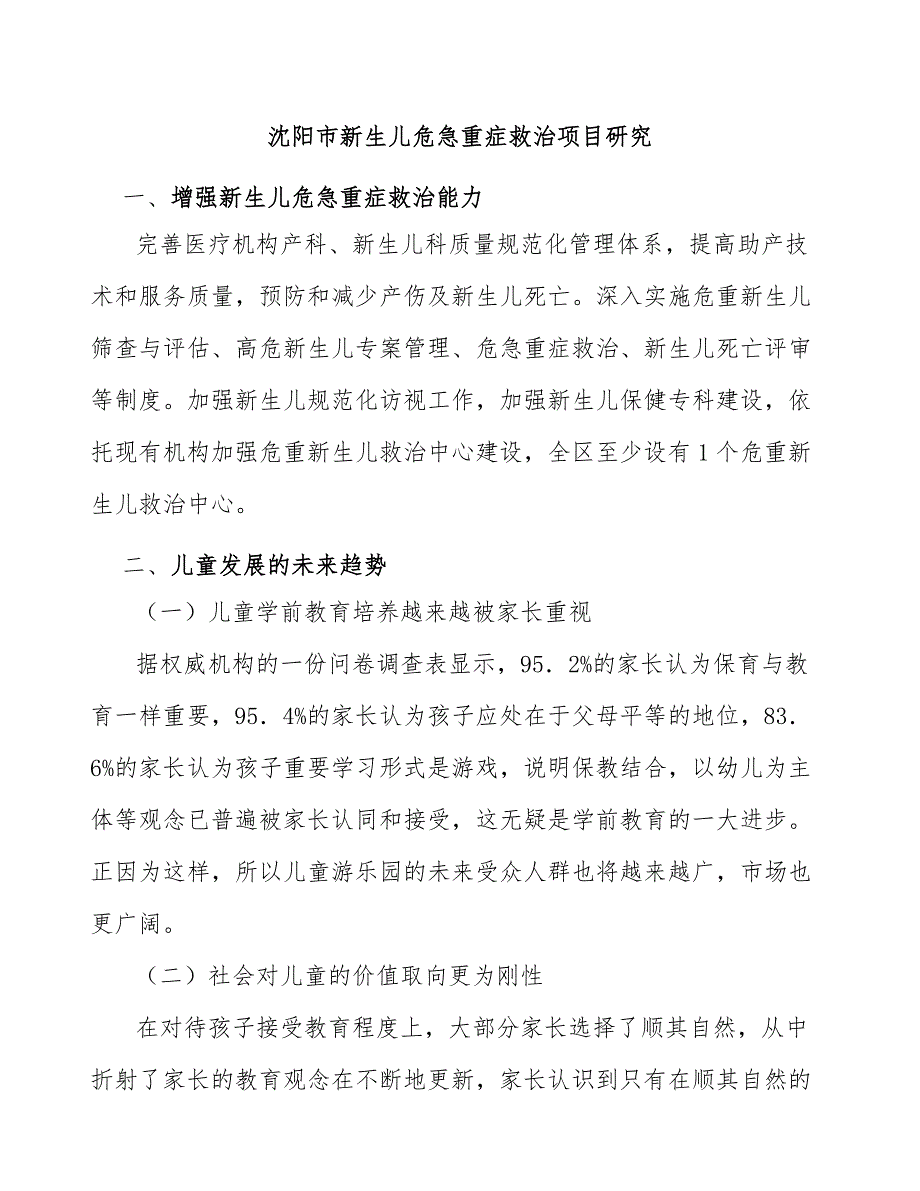 沈阳市新生儿危急重症救治项目研究

一、增强新生儿危急重症救治能力

完善医疗机构产科、新生儿科质量规范化管理体系，提高助产技术和服务质量，预防和减少产伤及新生儿死亡。深入实施危重新生儿筛查与评估、高危新生儿专案管理、危急重症救治、新生儿死亡评审等制度。加强新生儿规范化访视工作，加强新生儿保健专科建设，依托现有机构加强危重新生儿救治中心建设，全区至少设有1个危重新生儿救治中心。

二、儿童发展的未来趋势

（一）儿童学前教育培养越来越被家长重视

据权威机构的一份问卷调查表显示，95．2%的家长认为保育与教育一样重要，95．4%的家长认为孩子应处在于父母平等的地位，83．6%的家长认为孩子重要学习形式是游戏，说明保教结合，以幼儿为主体等观念已普遍被家长认同和接受，这无疑是学前教育的一大进步。正因为这样，所以儿童游乐园的未来受众人群也将越来越广，市场也更广阔。

（二）社会对儿童的价值取向更为刚性

在对待孩子接受教育程度上，大部分家长选择了顺其自然，从中折射了家长的教育观念在不断地更新，家长认识到只有在顺其自然的